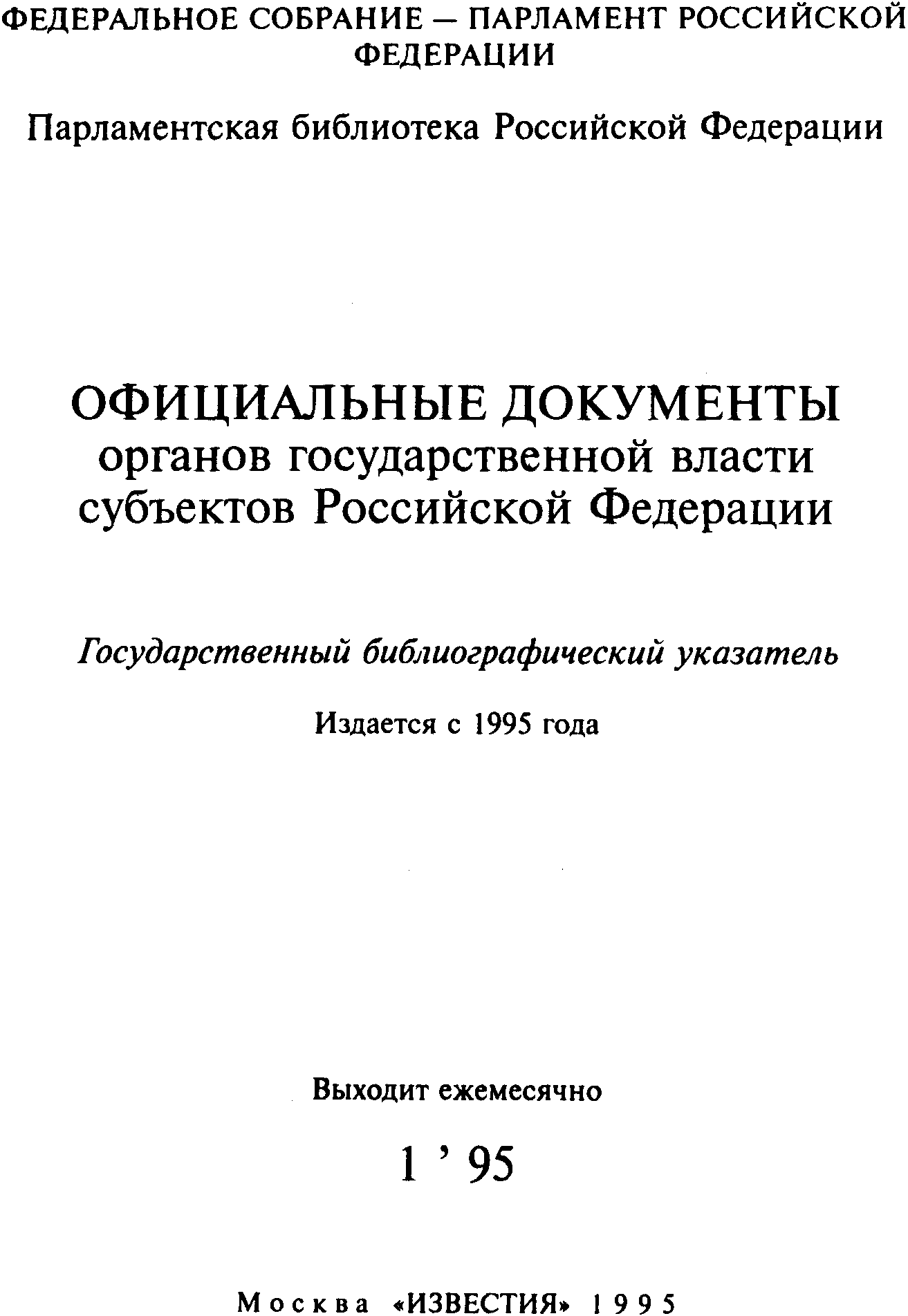 ФЕДЕРАЛЬНОЕ СОБРАНИЕ — ПАРЛАМЕНТ РОССИЙСКОЙ ФЕДЕРАЦИИ

Парламентская библиотека Российской Федерации

ОФИЦИАЛЬНЫЕ ДОКУМЕНТЫ
органов государственной власти
субъектов Российской Федерации

Государственный библиографический указатель

Издается с 1995 года

Выходит ежемесячно

1 ' 95

Москва «ИЗВЕСТИЯ» 1995